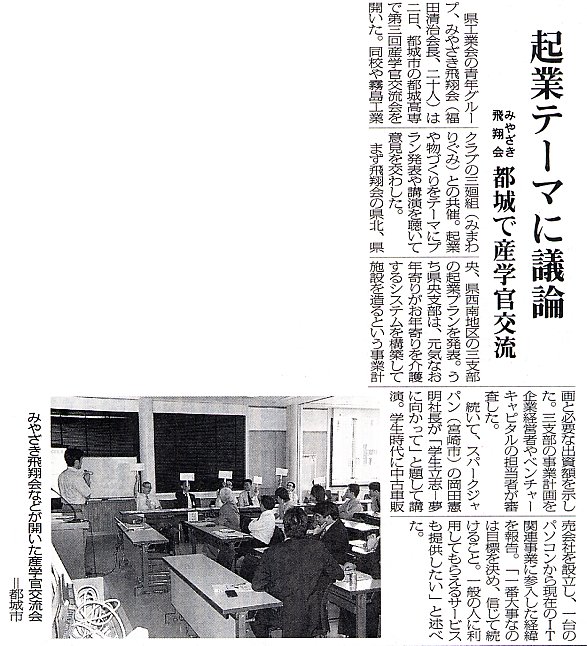 起業テーマに議論

みやざき飛翔会

都城で産学官交流

県工業会の青年グループ、みやざき飛翔会（福田清治会長、二十人）は二日、都城市の都城高専で第三回産学官交流会を開いた。同校や霧島工業クラブの三廻組（みまわりぐみ）との共催。起業や物づくりをテーマにプラン発表や講演を聴いて意見を交わした。

まず飛翔会の県北、県央、県西南地区の三支部の起業プランを発表。うち県央支部は、元気なお年寄りがお年寄りを介護するシステムを構築して施設を造るという事業計画と必要な出資額を示した。三支部の事業計画を企業経営者やベンチャーキャピタルの担当者が審査した。

続いて、スパークジャパン（宮崎市）の岡田憲明社長が「学生立志―夢に向かって」と題して講演。学生時代に中古車販売会社を設立し、一台のパソコンから現在のIT関連事業に参入した経緯を報告。「一番大事なのは目標を決め、信じて続けること。一般の人に利用してもらえるサービスも提供したい」と述べた。

みやざき飛翔会などが開いた産学官交流会＝都城市